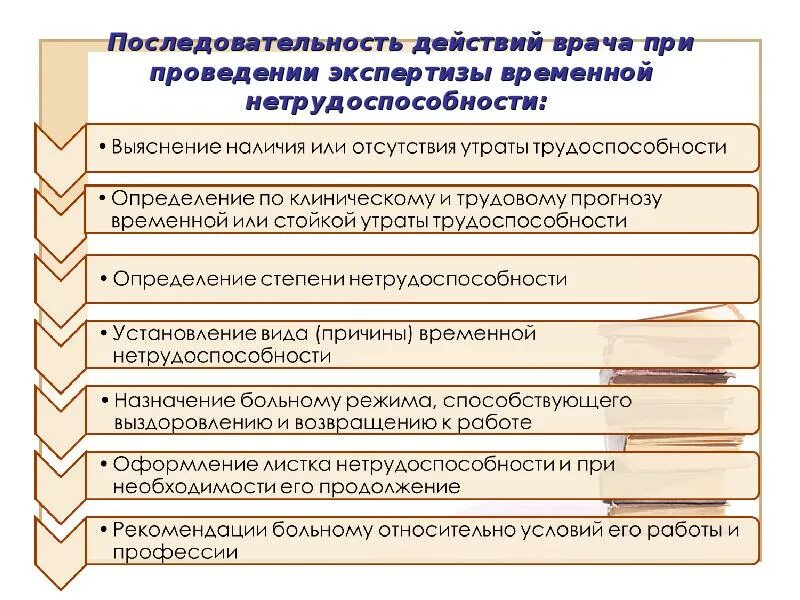 Последовательность действий врача при проведении экспертизы временной нетрудоспособности:

• Выяснение наличия или отсутствия утраты трудоспособности

• Определение по клиническому и трудовому прогнозу временной или стойкой утраты трудоспособности

• Определение степени нетрудоспособности

• Установление вида (причины) временной нетрудоспособности

• Назначение больному режима, способствующего выздоровлению и возвращению к работе

• Оформление листка нетрудоспособности и при необходимости его продолжение

• Рекомендации больному относительно условий его работы и профессии